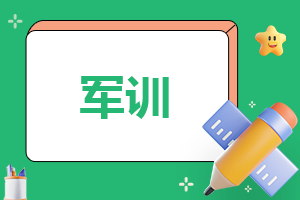 军训